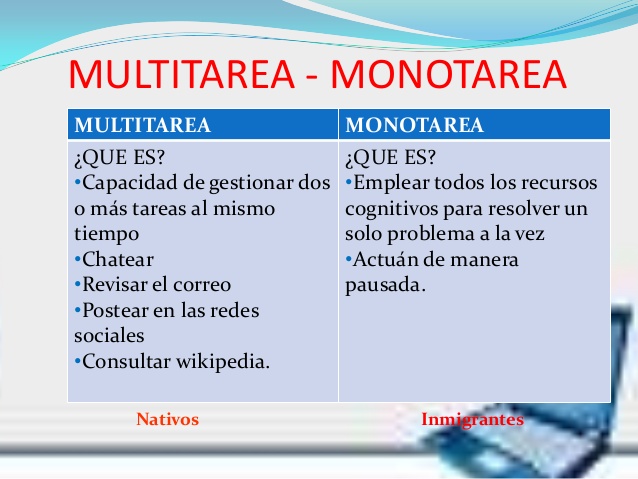 MULTITAREA - MONOTAREA

| MULTITAREA | MONOTAREA |
|---|---|
| ¿QUE ES? •Capacidad de gestionar dos o más tareas al mismo tiempo •Chatear •Revisar el correo •Postear en las redes sociales •Consultar wikipedia. | ¿QUE ES? •Emplear todos los recursos cognitivos para resolver un solo problema a la vez •Actuán de manera pausada. |

Nativos

Inmigrantes